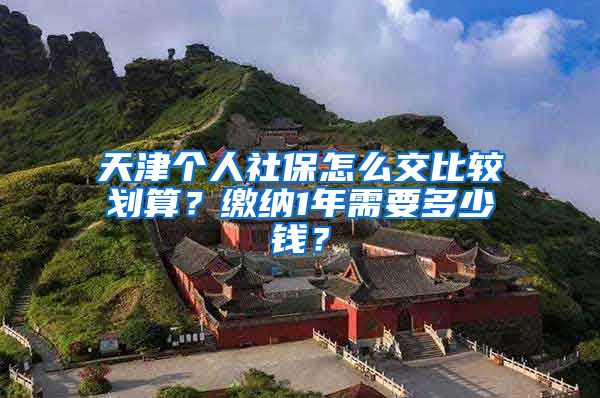 天津个人社保怎么交比较划算？缴纳1年需要多少钱？